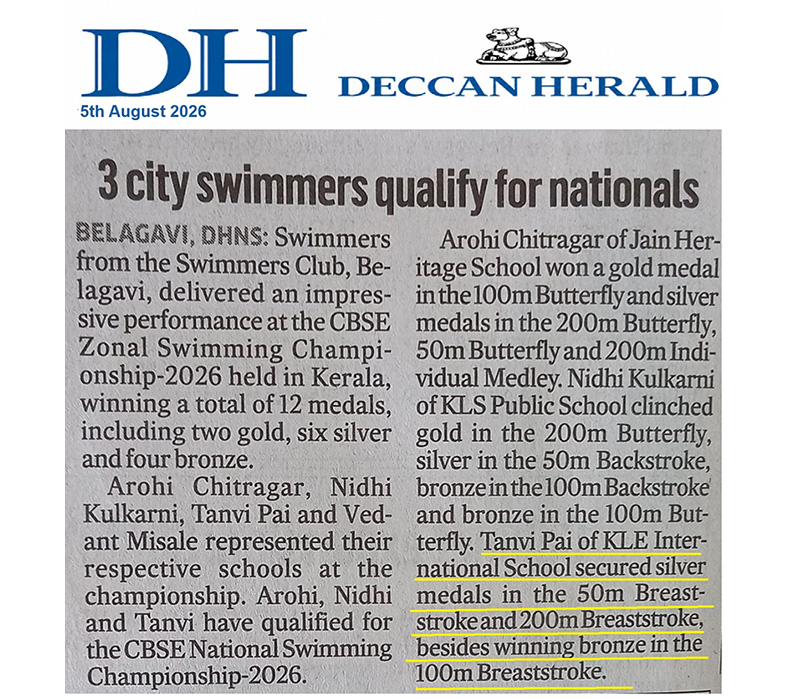 DH DECCAN HERALD

5th August 2026

3 city swimmers qualify for nationals

BELAGAVI, DHNS: Swimmers from the Swimmers Club, Belagavi, delivered an impressive performance at the CBSE Zonal Swimming Championship-2026 held in Kerala, winning a total of 12 medals, including two gold, six silver and four bronze.

Arohi Chitragar, Nidhi Kulkarni, Tanvi Pai and Vedant Misale represented their respective schools at the championship. Arohi, Nidhi and Tanvi have qualified for the CBSE National Swimming Championship-2026.

Arohi Chitragar of Jain Heritage School won a gold medal in the 100m Butterfly and silver medals in the 200m Butterfly, 50m Butterfly and 200m Individual Medley. Nidhi Kulkarni of KLS Public School clinched gold in the 200m Butterfly, silver in the 50m Backstroke, bronze in the 100m Backstroke and bronze in the 100m Butterfly. Tanvi Pai of KLE International School secured silver medals in the 50m Breaststroke and 200m Breaststroke, besides winning bronze in the 100m Breaststroke.